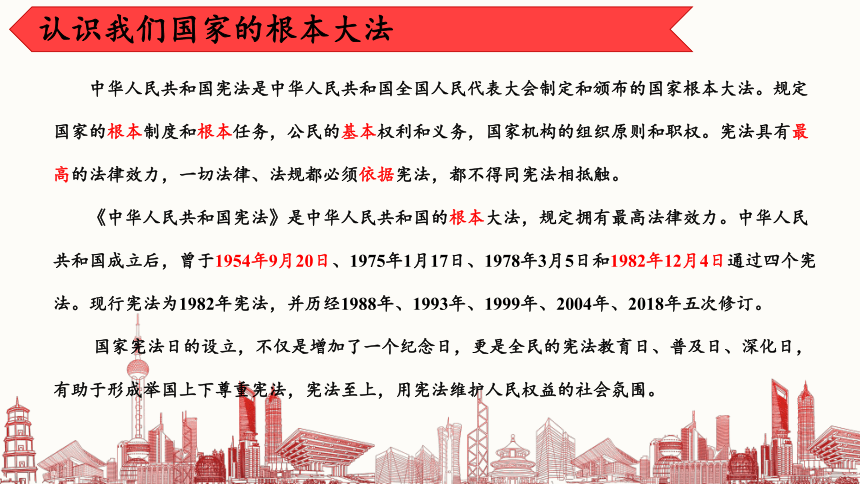 认识我们国家的根本大法

中华人民共和国宪法是中华人民共和国全国人民代表大会制定和颁布的国家根本大法。规定国家的根本制度和根本任务，公民的基本权利和义务，国家机构的组织原则和职权。宪法具有最高的法律效力，一切法律、法规都必须依据宪法，都不得同宪法相抵触。

《中华人民共和国宪法》是中华人民共和国的根本大法，规定拥有最高法律效力。中华人民共和国成立后，曾于1954年9月20日、1975年1月17日、1978年3月5日和1982年12月4日通过四个宪法。现行宪法为1982年宪法，并历经1988年、1993年、1999年、2004年、2018年五次修订。

国家宪法日的设立，不仅是增加了一个纪念日，更是全民的宪法教育日、普及日、深化日，有助于形成举国上下尊重宪法，宪法至上，用宪法维护人民权益的社会氛围。